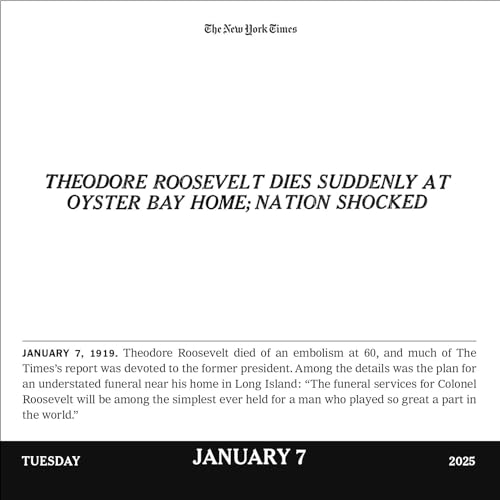 The New York Times

THEODORE ROOSEVELT DIES SUDDENLY AT OYSTER BAY HOME; NATION SHOCKED

JANUARY 7, 1919. Theodore Roosevelt died of an embolism at 60, and much of The Times's report was devoted to the former president. Among the details was the plan for an understated funeral near his home in Long Island: "The funeral services for Colonel Roosevelt will be among the simplest ever held for a man who played so great a part in the world."

TUESDAY

JANUARY 7

2025